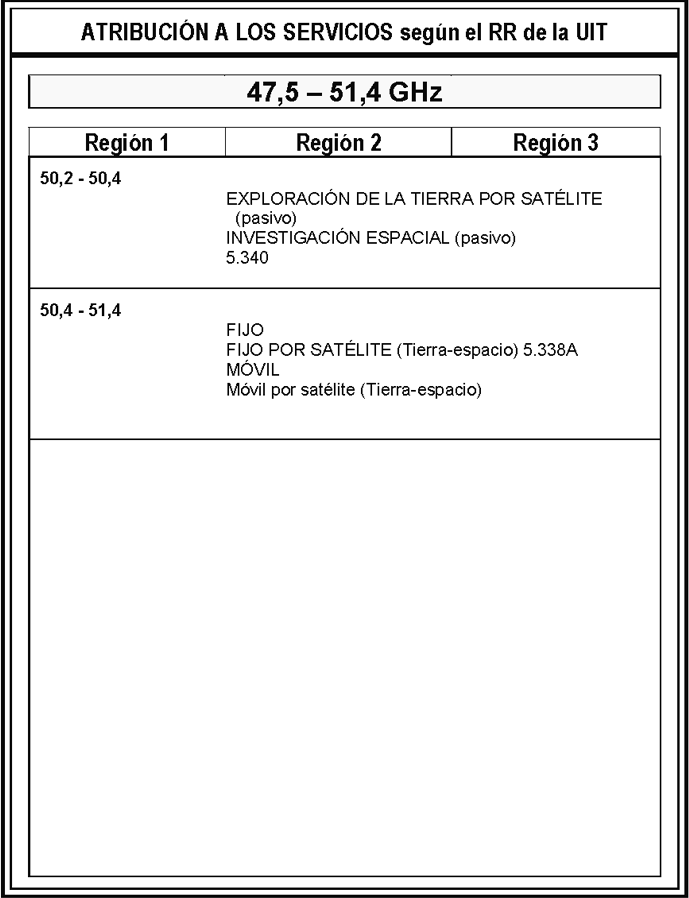 ATRIBUCIÓN A LOS SERVICIOS según el RR de la UIT

47,5 – 51,4 GHz

| Región 1 | Región 2 | Región 3 |
|---|---|---|
| 50,2 - 50,4 | EXPLORACIÓN DE LA TIERRA POR SATÉLITE (pasivo) INVESTIGACIÓN ESPACIAL (pasivo) 5.340 | |
| 50,4 - 51,4 | FIJO FIJO POR SATÉLITE (Tierra-espacio) 5.338A MÓVIL Móvil por satélite (Tierra-espacio) | |